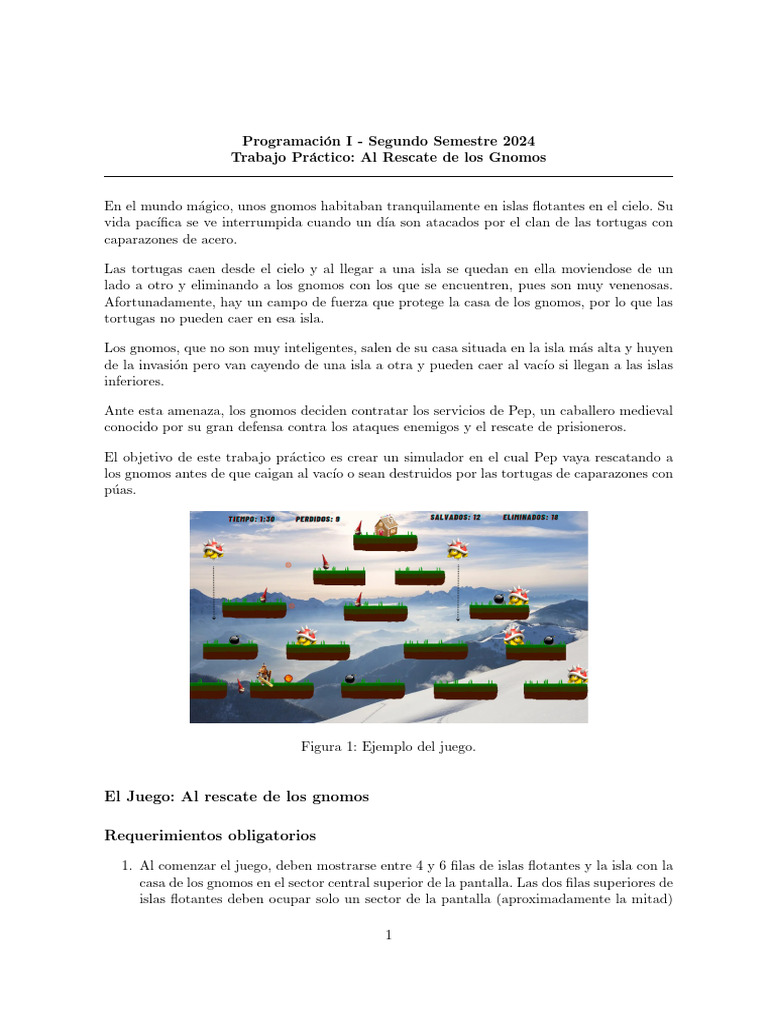 Programación I - Segundo Semestre 2024
Trabajo Práctico: Al Rescate de los Gnomos

En el mundo mágico, unos gnomos habitaban tranquilamente en islas flotantes en el cielo. Su vida pacífica se ve interrumpida cuando un día son atacados por el clan de las tortugas con caparazones de acero.

Las tortugas caen desde el cielo y al llegar a una isla se quedan en ella moviendose de un lado a otro y eliminando a los gnomos con los que se encuentren, pues son muy venenosas. Afortunadamente, hay un campo de fuerza que protege la casa de los gnomos, por lo que las tortugas no pueden caer en esa isla.

Los gnomos, que no son muy inteligentes, salen de su casa situada en la isla más alta y huyen de la invasión pero van cayendo de una isla a otra y pueden caer al vacío si llegan a las islas inferiores.

Ante esta amenaza, los gnomos deciden contratar los servicios de Pep, un caballero medieval conocido por su gran defensa contra los ataques enemigos y el rescate de prisioneros.

El objetivo de este trabajo práctico es crear un simulador en el cual Pep vaya rescatando a los gnomos antes de que caigan al vacío o sean destruidos por las tortugas de caparazones con púas.

TIEMPO: 1:30 PERDIDOS: 9 SALVADOS: 12 ELIMINADOS: 18

Figura 1: Ejemplo del juego.

El Juego: Al rescate de los gnomos

Requerimientos obligatorios

1. Al comenzar el juego, deben mostrarse entre 4 y 6 filas de islas flotantes y la isla con la casa de los gnomos en el sector central superior de la pantalla. Las dos filas superiores de islas flotantes deben ocupar solo un sector de la pantalla (aproximadamente la mitad)

1